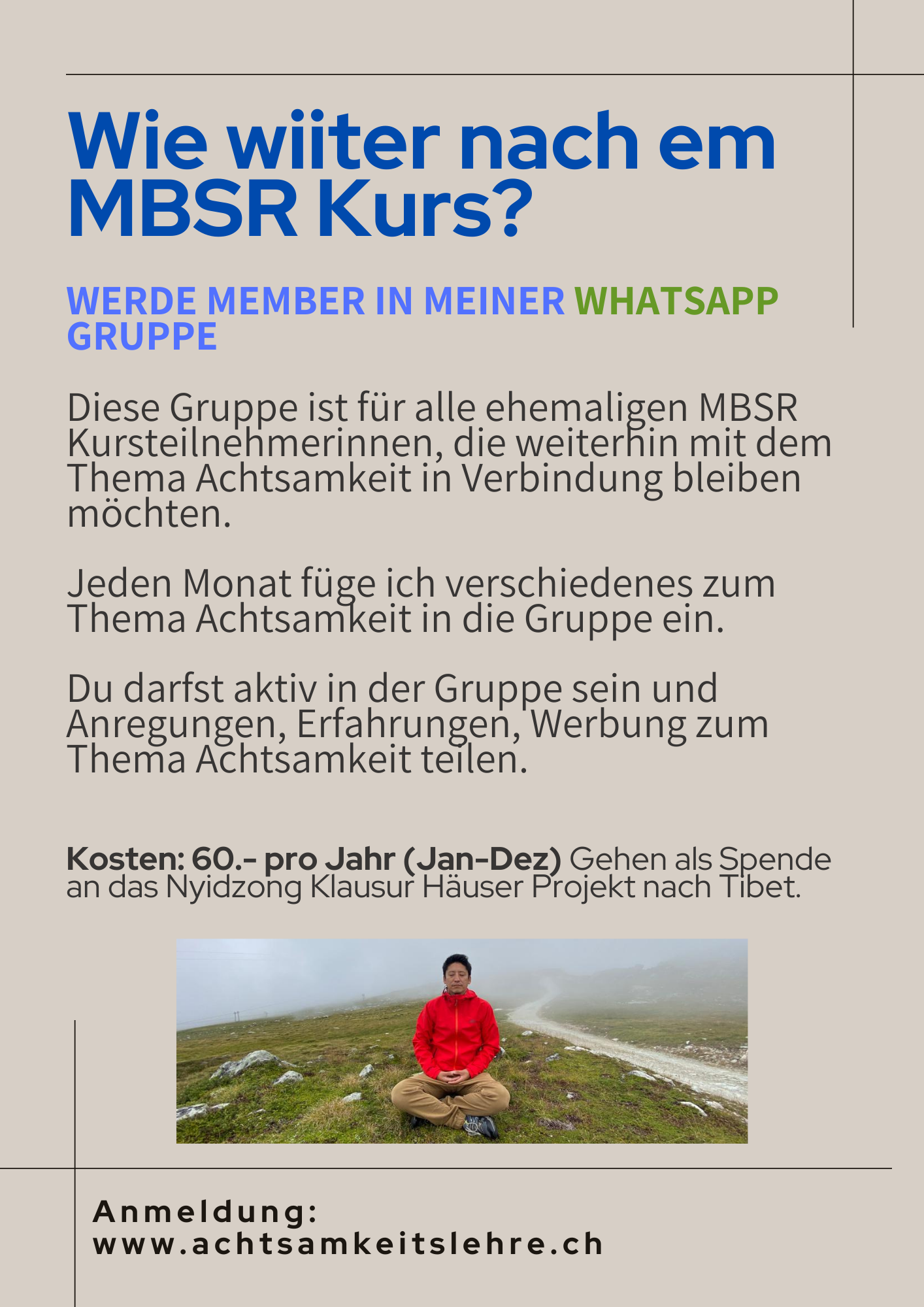 Wie wiiter nach em MBSR Kurs?

WERDE MEMBER IN MEINER WHATSAPP GRUPPE

Diese Gruppe ist für alle ehemaligen MBSR Kursteilnehmerinnen, die weiterhin mit dem Thema Achtsamkeit in Verbindung bleiben möchten.

Jeden Monat füge ich verschiedenes zum Thema Achtsamkeit in die Gruppe ein.

Du darfst aktiv in der Gruppe sein und Anregungen, Erfahrungen, Werbung zum Thema Achtsamkeit teilen.

Kosten: 60.- pro Jahr (Jan-Dez) Gehen als Spende an das Nyidzong Klausur Häuser Projekt nach Tibet.

Anmeldung:
www.achtsamkeitslehre.ch